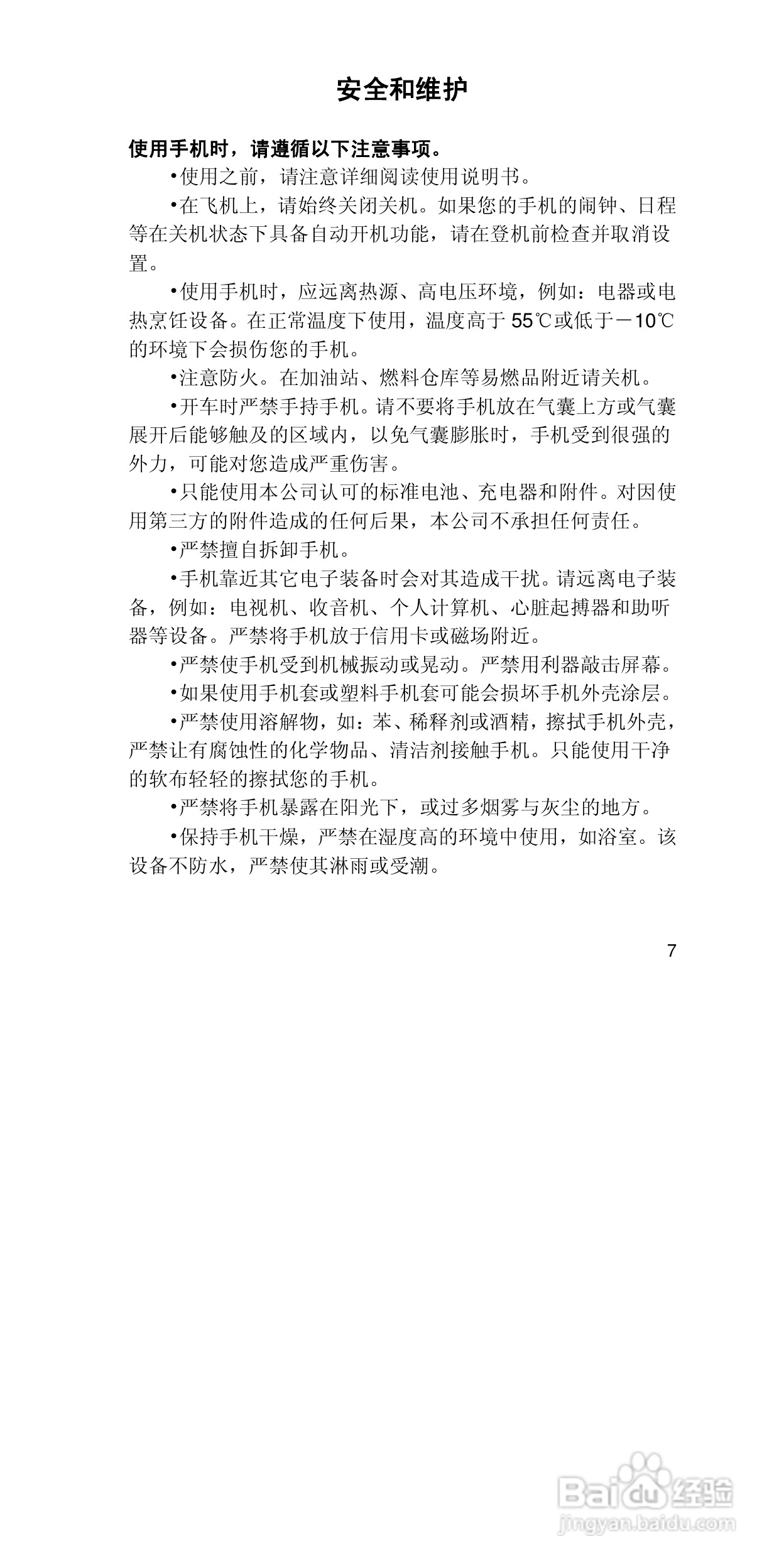 安全和维护

使用手机时，请遵循以下注意事项。

•使用之前，请注意详细阅读使用说明书。

•在飞机上，请始终关闭关机。如果您的手机的闹钟、日程等在关机状态下具备自动开机功能，请在登机前检查并取消设置。

•使用手机时，应远离热源、高电压环境，例如：电器或电热烹饪设备。在正常温度下使用，温度高于 55℃或低于－10℃的环境下会损伤您的手机。

•注意防火。在加油站、燃料仓库等易燃品附近请关机。

•开车时严禁手持手机。请不要将手机放在气囊上方或气囊展开后能够触及的区域内，以免气囊膨胀时，手机受到很强的外力，可能对您造成严重伤害。

•只能使用本公司认可的标准电池、充电器和附件。对因使用第三方的附件造成的任何后果，本公司不承担任何责任。

•严禁擅自拆卸手机。

•手机靠近其它电子装备时会对其造成干扰。请远离电子装备，例如：电视机、收音机、个人计算机、心脏起搏器和助听器等设备。严禁将手机放于信用卡或磁场附近。

•严禁使手机受到机械振动或晃动。严禁用利器敲击屏幕。

•如果使用手机套或塑料手机套可能会损坏手机外壳涂层。

•严禁使用溶解物，如：苯、稀释剂或酒精，擦拭手机外壳，严禁让有腐蚀性的化学物品、清洁剂接触手机。只能使用干净的软布轻轻的擦拭您的手机。

•严禁将手机暴露在阳光下，或过多烟雾与灰尘的地方。

•保持手机干燥，严禁在湿度高的环境中使用，如浴室。该设备不防水，严禁使其淋雨或受潮。

7

Baidu 经验
jingyan.baidu.com